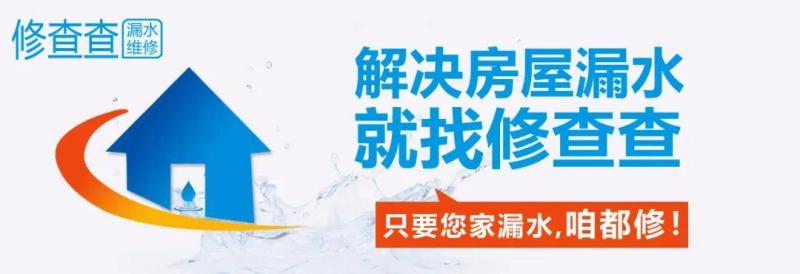 修查查 漏水维修

解决房屋漏水
就找修查查

只要您家漏水,咱都修!